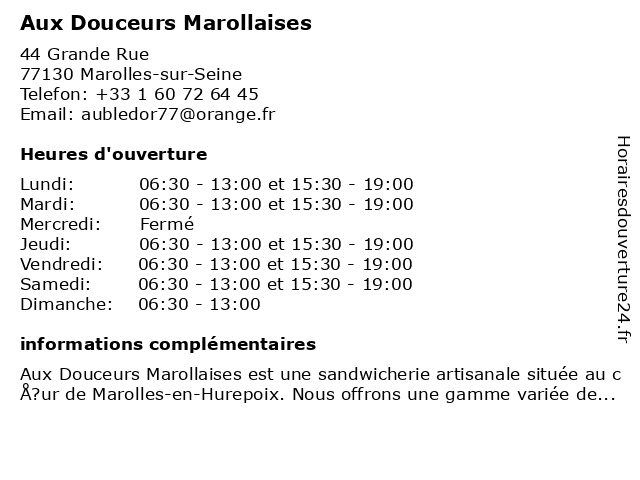 Aux Douceurs Marollaises

44 Grande Rue
77130 Marolles-sur-Seine
Telefon: +33 1 60 72 64 45
Email: aubledor77@orange.fr

Heures d'ouverture

| Lundi: | 06:30 - 13:00 et 15:30 - 19:00 |
|---|---|
| Mardi: | 06:30 - 13:00 et 15:30 - 19:00 |
| Mercredi: | Fermé |
| Jeudi: | 06:30 - 13:00 et 15:30 - 19:00 |
| Vendredi: | 06:30 - 13:00 et 15:30 - 19:00 |
| Samedi: | 06:30 - 13:00 et 15:30 - 19:00 |
| Dimanche: | 06:30 - 13:00 |

informations complémentaires

Aux Douceurs Marollaises est une sandwicherie artisanale située au c Å?ur de Marolles-en-Hurepoix. Nous offrons une gamme variée de...

Horairesdouverture24.fr